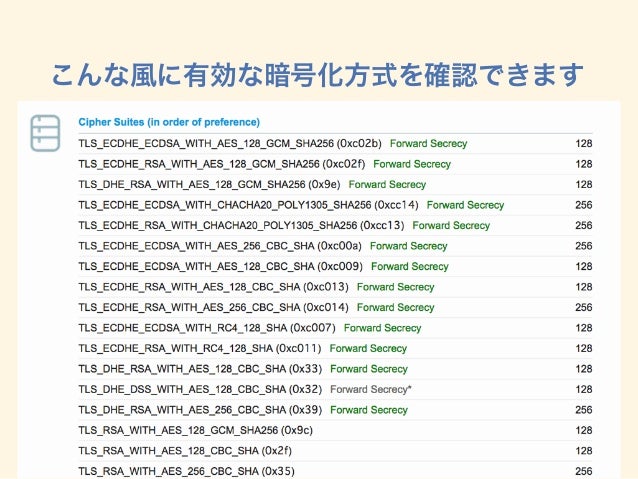 こんな風に有効な暗号化方式を確認できます

Cipher Suites (in order of preference)

| | |
|---|---|
| TLS_ECDHE_ECDSA_WITH_AES_128_GCM_SHA256 (0xc02b) Forward Secrecy | 128 |
| TLS_ECDHE_RSA_WITH_AES_128_GCM_SHA256 (0xc02f) Forward Secrecy | 128 |
| TLS_DHE_RSA_WITH_AES_128_GCM_SHA256 (0x9e) Forward Secrecy | 128 |
| TLS_ECDHE_ECDSA_WITH_CHACHA20_POLY1305_SHA256 (0xcc14) Forward Secrecy | 256 |
| TLS_ECDHE_RSA_WITH_CHACHA20_POLY1305_SHA256 (0xcc13) Forward Secrecy | 256 |
| TLS_ECDHE_ECDSA_WITH_AES_256_CBC_SHA (0xc00a) Forward Secrecy | 256 |
| TLS_ECDHE_ECDSA_WITH_AES_128_CBC_SHA (0xc009) Forward Secrecy | 128 |
| TLS_ECDHE_RSA_WITH_AES_128_CBC_SHA (0xc013) Forward Secrecy | 128 |
| TLS_ECDHE_RSA_WITH_AES_256_CBC_SHA (0xc014) Forward Secrecy | 256 |
| TLS_ECDHE_ECDSA_WITH_RC4_128_SHA (0xc007) Forward Secrecy | 128 |
| TLS_ECDHE_RSA_WITH_RC4_128_SHA (0xc011) Forward Secrecy | 128 |
| TLS_DHE_RSA_WITH_AES_128_CBC_SHA (0x33) Forward Secrecy | 128 |
| TLS_DHE_DSS_WITH_AES_128_CBC_SHA (0x32) Forward Secrecy* | 128 |
| TLS_DHE_RSA_WITH_AES_256_CBC_SHA (0x39) Forward Secrecy | 256 |
| TLS_RSA_WITH_AES_128_GCM_SHA256 (0x9c) | 128 |
| TLS_RSA_WITH_AES_128_CBC_SHA (0x2f) | 128 |
| TLS_RSA_WITH_AES_256_CBC_SHA (0x35) | 256 |